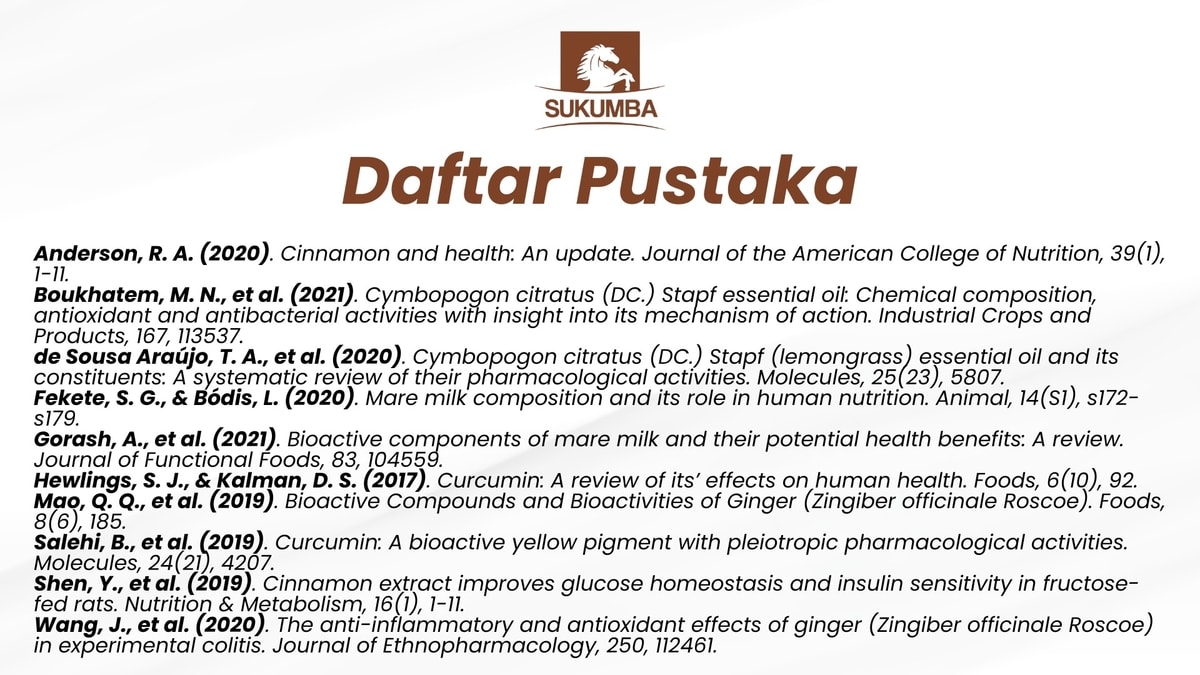 SUKUMBA

Daftar Pustaka

Anderson, R. A. (2020). Cinnamon and health: An update. Journal of the American College of Nutrition, 39(1), 1-11.
Boukhatem, M. N., et al. (2021). Cymbopogon citratus (DC.) Stapf essential oil: Chemical composition, antioxidant and antibacterial activities with insight into its mechanism of action. Industrial Crops and Products, 167, 113537.
de Sousa Araújo, T. A., et al. (2020). Cymbopogon citratus (DC.) Stapf (lemongrass) essential oil and its constituents: A systematic review of their pharmacological activities. Molecules, 25(23), 5807.
Fekete, S. G., & Bódis, L. (2020). Mare milk composition and its role in human nutrition. Animal, 14(S1), s172-s179.
Gorash, A., et al. (2021). Bioactive components of mare milk and their potential health benefits: A review. Journal of Functional Foods, 83, 104559.
Hewlings, S. J., & Kalman, D. S. (2017). Curcumin: A review of its' effects on human health. Foods, 6(10), 92.
Mao, Q. Q., et al. (2019). Bioactive Compounds and Bioactivities of Ginger (Zingiber officinale Roscoe). Foods, 8(6), 185.
Salehi, B., et al. (2019). Curcumin: A bioactive yellow pigment with pleiotropic pharmacological activities. Molecules, 24(21), 4207.
Shen, Y., et al. (2019). Cinnamon extract improves glucose homeostasis and insulin sensitivity in fructose-fed rats. Nutrition & Metabolism, 16(1), 1-11.
Wang, J., et al. (2020). The anti-inflammatory and antioxidant effects of ginger (Zingiber officinale Roscoe) in experimental colitis. Journal of Ethnopharmacology, 250, 112461.